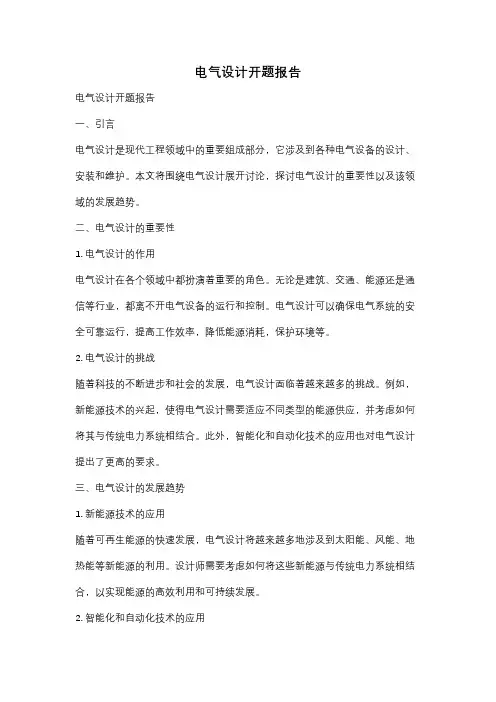 电气设计开题报告

电气设计开题报告

一、引言

电气设计是现代工程领域中的重要组成部分，它涉及到各种电气设备的设计、安装和维护。本文将围绕电气设计展开讨论，探讨电气设计的重要性以及该领域的发展趋势。

二、电气设计的重要性

1. 电气设计的作用

电气设计在各个领域中都扮演着重要的角色。无论是建筑、交通、能源还是通信等行业，都离不开电气设备的运行和控制。电气设计可以确保电气系统的安全可靠运行，提高工作效率，降低能源消耗，保护环境等。

2. 电气设计的挑战

随着科技的不断进步和社会的发展，电气设计面临着越来越多的挑战。例如，新能源技术的兴起，使得电气设计需要适应不同类型的能源供应，并考虑如何将其与传统电力系统相结合。此外，智能化和自动化技术的应用也对电气设计提出了更高的要求。

三、电气设计的发展趋势

1. 新能源技术的应用

随着可再生能源的快速发展，电气设计将越来越多地涉及到太阳能、风能、地热能等新能源的利用。设计师需要考虑如何将这些新能源与传统电力系统相结合，以实现能源的高效利用和可持续发展。

2. 智能化和自动化技术的应用